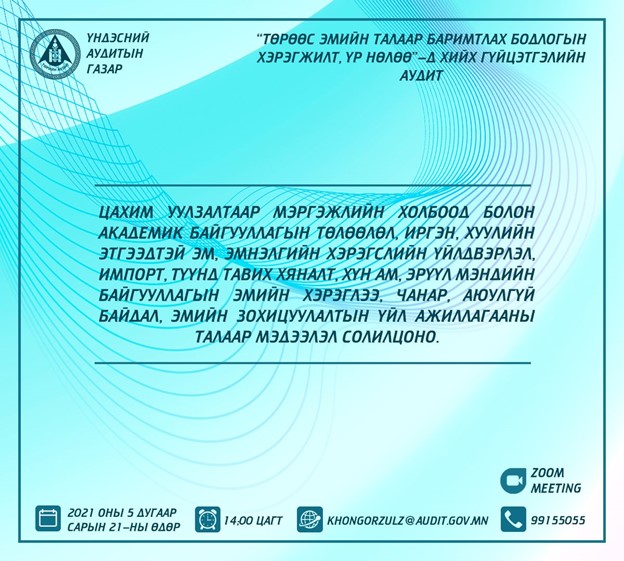 ҮНДЭСНИЙ
АУДИТЫН
ГАЗАР

"ТӨРӨӨС ЭМИЙН ТАЛААР БАРИМТЛАХ БОДЛОГЫН ХЭРЭГЖИЛТ, ҮР НӨЛӨӨ"-Д ХИЙХ ГҮЙЦЭТГЭЛИЙН АУДИТ

ЦАХИМ УУЛЗАЛТААР МЭРГЭЖЛИЙН ХОЛБООД БОЛОН АКАДЕМИК БАЙГУУЛЛАГЫН ТӨЛӨӨЛӨЛ, ИРГЭН, ХУУЛИЙН ЭТГЭЭДТЭЙ ЭМ, ЭМНЭЛГИЙН ХЭРЭГСЛИЙН ҮЙЛДВЭРЛЭЛ, ИМПОРТ, ТҮҮНД ТАВИХ ХЯНАЛТ, ХҮН АМ, ЭРҮҮЛ МЭНДИЙН БАЙГУУЛЛАГЫН ЭМИЙН ХЭРЭГЛЭЭ, ЧАНАР, АЮУЛГҮЙ БАЙДАЛ, ЭМИЙН ЗОХИЦУУЛАЛТЫН ҮЙЛ АЖИЛЛАГААНЫ ТАЛААР МЭДЭЭЛЭЛ СОЛИЛЦОНО.

ZOOM
MEETING

2021 ОНЫ 5 ДУГААР
САРЫН 21-НЫ ӨДӨР

14:00 ЦАГТ

KHONGORZULZ@AUDIT.GOV.MN

99155055